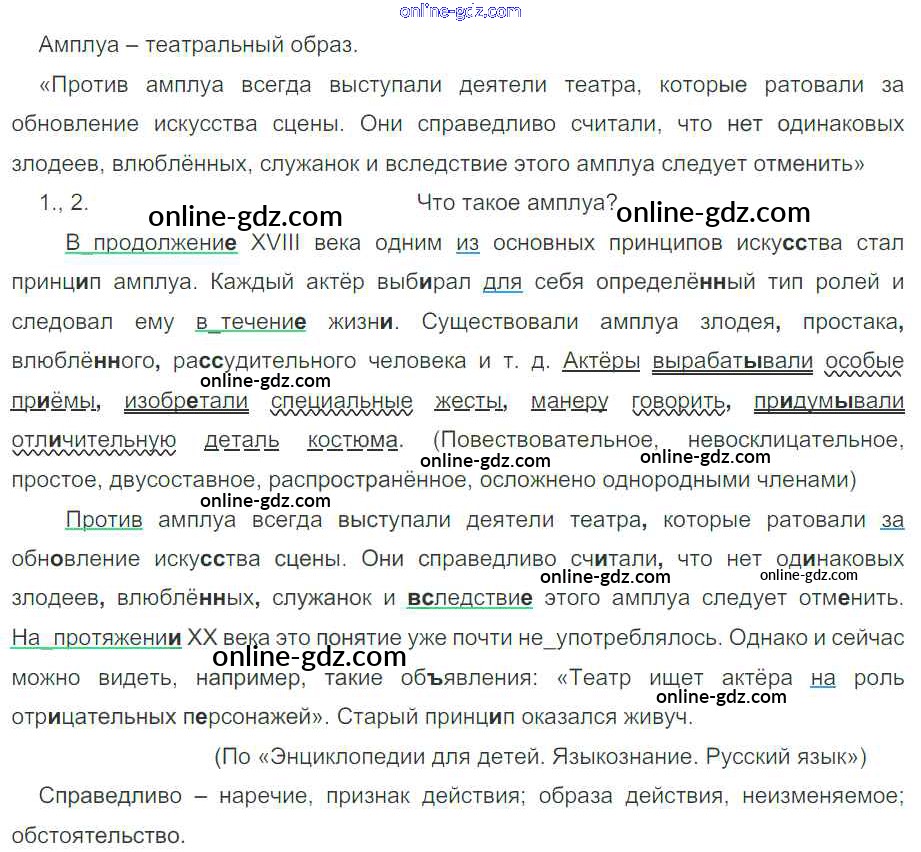 Амплуа – театральный образ.

«Против амплуа всегда выступали деятели театра, которые ратовали за обновление искусства сцены. Они справедливо считали, что нет одинаковых злодеев, влюблённых, служанок и вследствие этого амплуа следует отменить»

1., 2. Что такое амплуа?

В_продолжение XVIII века одним из основных принципов искусства стал принцип амплуа. Каждый актёр выбирал для себя определённый тип ролей и следовал ему в_течение жизни. Существовали амплуа злодея, простака, влюблённого, рассудительного человека и т. д. Актёры вырабатывали особые приёмы, изобретали специальные жесты, манеру говорить, придумывали отличительную деталь костюма. (Повествовательное, невосклицательное, простое, двусоставное, распространённое, осложнено однородными членами)

Против амплуа всегда выступали деятели театра, которые ратовали за обновление искусства сцены. Они справедливо считали, что нет одинаковых злодеев, влюблённых, служанок и вследствие этого амплуа следует отменить. На_протяжении XX века это понятие уже почти не_употреблялось. Однако и сейчас можно видеть, например, такие объявления: «Театр ищет актёра на роль отрицательных персонажей». Старый принцип оказался живуч.

(По «Энциклопедии для детей. Языкознание. Русский язык»)

Справедливо – наречие, признак действия; образа действия, неизменяемое; обстоятельство.

online-gdz.com